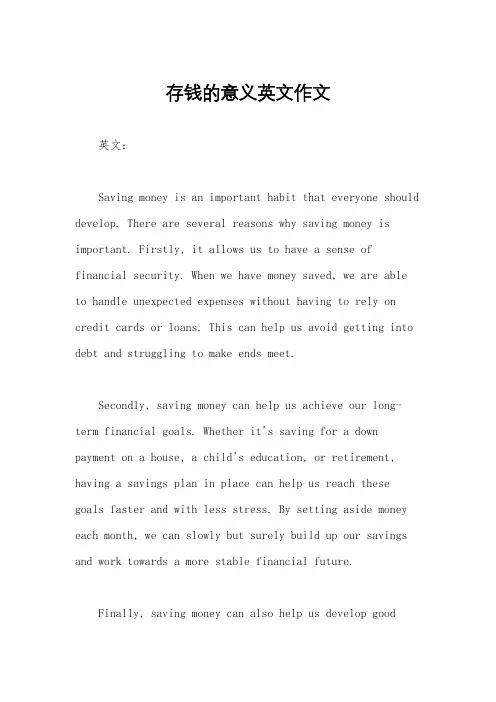 存钱的意义英文作文

英文：

Saving money is an important habit that everyone should develop. There are several reasons why saving money is important. Firstly, it allows us to have a sense of financial security. When we have money saved, we are able to handle unexpected expenses without having to rely on credit cards or loans. This can help us avoid getting into debt and struggling to make ends meet.

Secondly, saving money can help us achieve our long-term financial goals. Whether it's saving for a down payment on a house, a child's education, or retirement, having a savings plan in place can help us reach these goals faster and with less stress. By setting aside money each month, we can slowly but surely build up our savings and work towards a more stable financial future.

Finally, saving money can also help us develop good